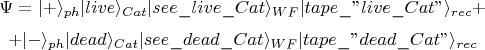 $\Psi = |+\rangle_{ph}|live\rangle_{Cat}|see\_live\_Cat\rangle_{WF}|tape\_"live\_Cat"\rangle_{rec}+$

$+|-\rangle_{ph}|dead\rangle_{Cat}|see\_dead\_Cat\rangle_{WF}|tape\_"dead\_Cat"\rangle_{rec}$